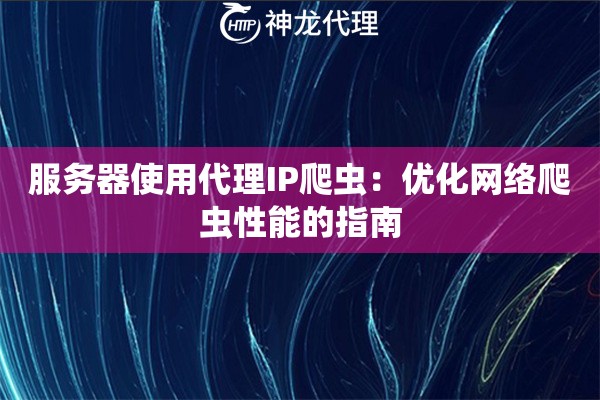 HTTP 神龙代理

服务器使用代理IP爬虫：优化网络爬虫性能的指南